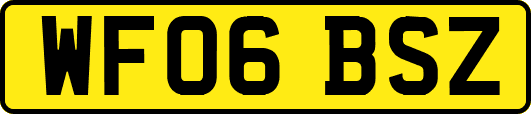 WF06 BSZ